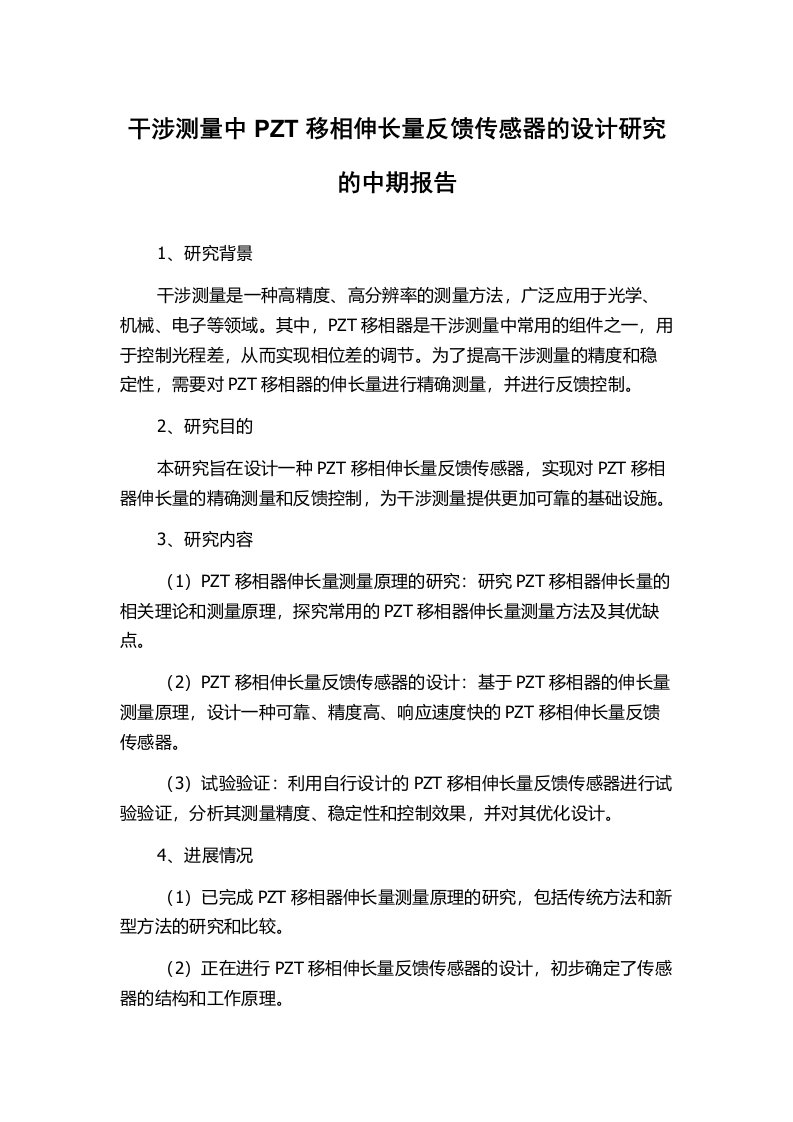 干涉测量中 PZT 移相伸长量反馈传感器的设计研究的中期报告

1、研究背景

干涉测量是一种高精度、高分辨率的测量方法，广泛应用于光学、机械、电子等领域。其中，PZT 移相器是干涉测量中常用的组件之一，用于控制光程差，从而实现相位差的调节。为了提高干涉测量的精度和稳定性，需要对 PZT 移相器的伸长量进行精确测量，并进行反馈控制。

2、研究目的

本研究旨在设计一种 PZT 移相伸长量反馈传感器，实现对 PZT 移相器伸长量的精确测量和反馈控制，为干涉测量提供更加可靠的基础设施。

3、研究内容

（1）PZT 移相器伸长量测量原理的研究：研究 PZT 移相器伸长量的相关理论和测量原理，探究常用的 PZT 移相器伸长量测量方法及其优缺点。

（2）PZT 移相伸长量反馈传感器的设计：基于 PZT 移相器的伸长量测量原理，设计一种可靠、精度高、响应速度快的 PZT 移相伸长量反馈传感器。

（3）试验验证：利用自行设计的 PZT 移相伸长量反馈传感器进行试验验证，分析其测量精度、稳定性和控制效果，并对其优化设计。

4、进展情况

（1）已完成 PZT 移相器伸长量测量原理的研究，包括传统方法和新型方法的研究和比较。

（2）正在进行 PZT 移相伸长量反馈传感器的设计，初步确定了传感器的结构和工作原理。